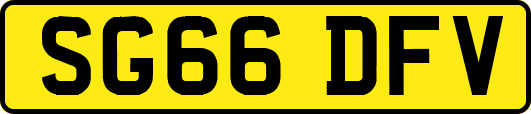 SG66 DFV